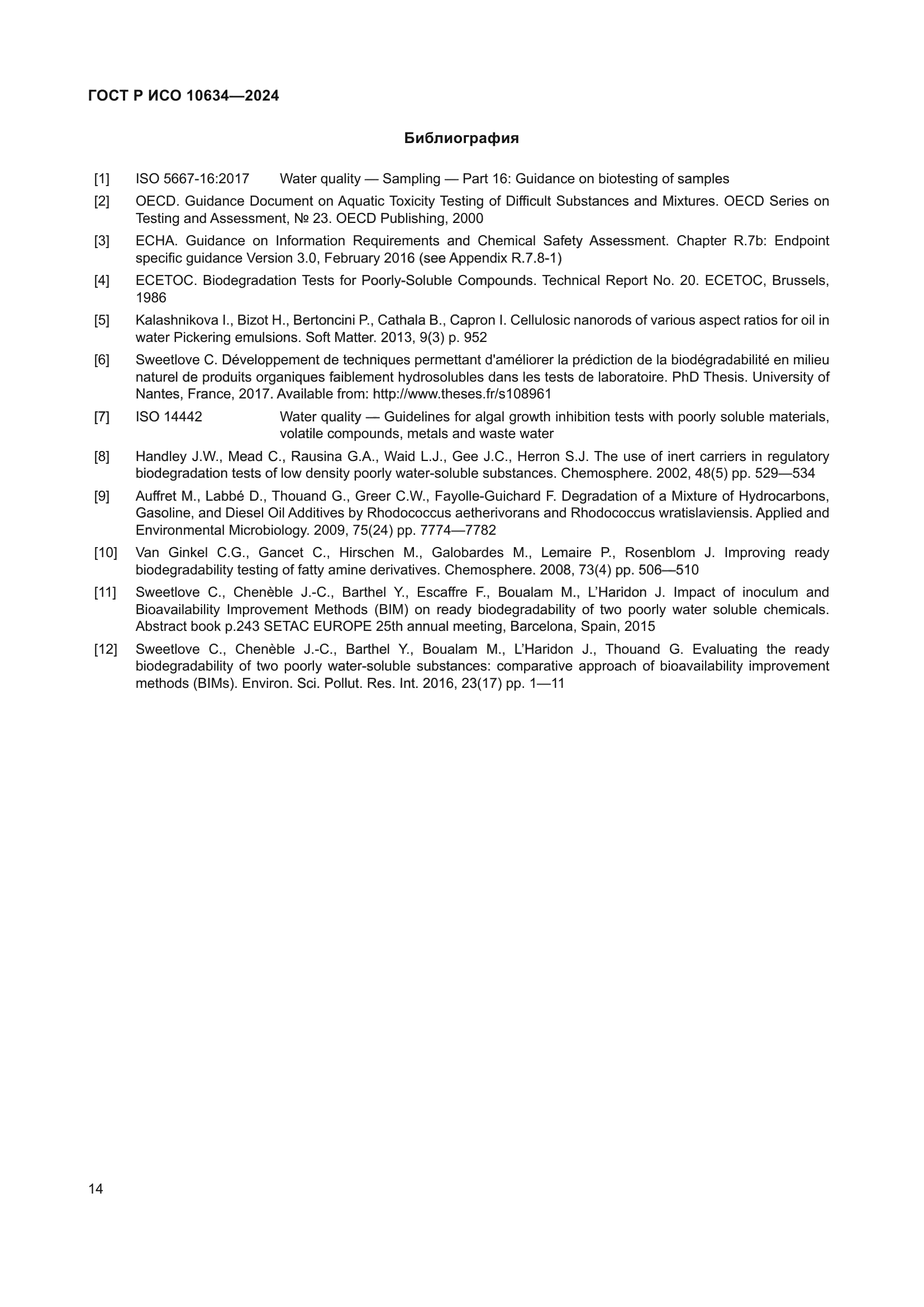 ГОСТ Р ИСО 10634—2024

Библиография

[1] ISO 5667-16:2017 Water quality — Sampling — Part 16: Guidance on biotesting of samples

[2] OECD. Guidance Document on Aquatic Toxicity Testing of Difficult Substances and Mixtures. OECD Series on Testing and Assessment, № 23. OECD Publishing, 2000

[3] ECHA. Guidance on Information Requirements and Chemical Safety Assessment. Chapter R.7b: Endpoint specific guidance Version 3.0, February 2016 (see Appendix R.7.8-1)

[4] ECETOC. Biodegradation Tests for Poorly-Soluble Compounds. Technical Report No. 20. ECETOC, Brussels, 1986

[5] Kalashnikova I., Bizot H., Bertoncini P., Cathala B., Capron I. Cellulosic nanorods of various aspect ratios for oil in water Pickering emulsions. Soft Matter. 2013, 9(3) p. 952

[6] Sweetlove C. Développement de techniques permettant d'améliorer la prédiction de la biodégradabilité en milieu naturel de produits organiques faiblement hydrosolubles dans les tests de laboratoire. PhD Thesis. University of Nantes, France, 2017. Available from: http://www.theses.fr/s108961

[7] ISO 14442 Water quality — Guidelines for algal growth inhibition tests with poorly soluble materials, volatile compounds, metals and waste water

[8] Handley J.W., Mead C., Rausina G.A., Waid L.J., Gee J.C., Herron S.J. The use of inert carriers in regulatory biodegradation tests of low density poorly water-soluble substances. Chemosphere. 2002, 48(5) pp. 529—534

[9] Auffret M., Labbé D., Thouand G., Greer C.W., Fayolle-Guichard F. Degradation of a Mixture of Hydrocarbons, Gasoline, and Diesel Oil Additives by Rhodococcus aetherivorans and Rhodococcus wratislaviensis. Applied and Environmental Microbiology. 2009, 75(24) pp. 7774—7782

[10] Van Ginkel C.G., Gancet C., Hirschen M., Galobardes M., Lemaire P., Rosenblom J. Improving ready biodegradability testing of fatty amine derivatives. Chemosphere. 2008, 73(4) pp. 506—510

[11] Sweetlove C., Chenèble J.-C., Barthel Y., Escaffre F., Boualam M., L'Haridon J. Impact of inoculum and Bioavailability Improvement Methods (BIM) on ready biodegradability of two poorly water soluble chemicals. Abstract book p.243 SETAC EUROPE 25th annual meeting, Barcelona, Spain, 2015

[12] Sweetlove C., Chenèble J.-C., Barthel Y., Boualam M., L'Haridon J., Thouand G. Evaluating the ready biodegradability of two poorly water-soluble substances: comparative approach of bioavailability improvement methods (BIMs). Environ. Sci. Pollut. Res. Int. 2016, 23(17) pp. 1—11

14